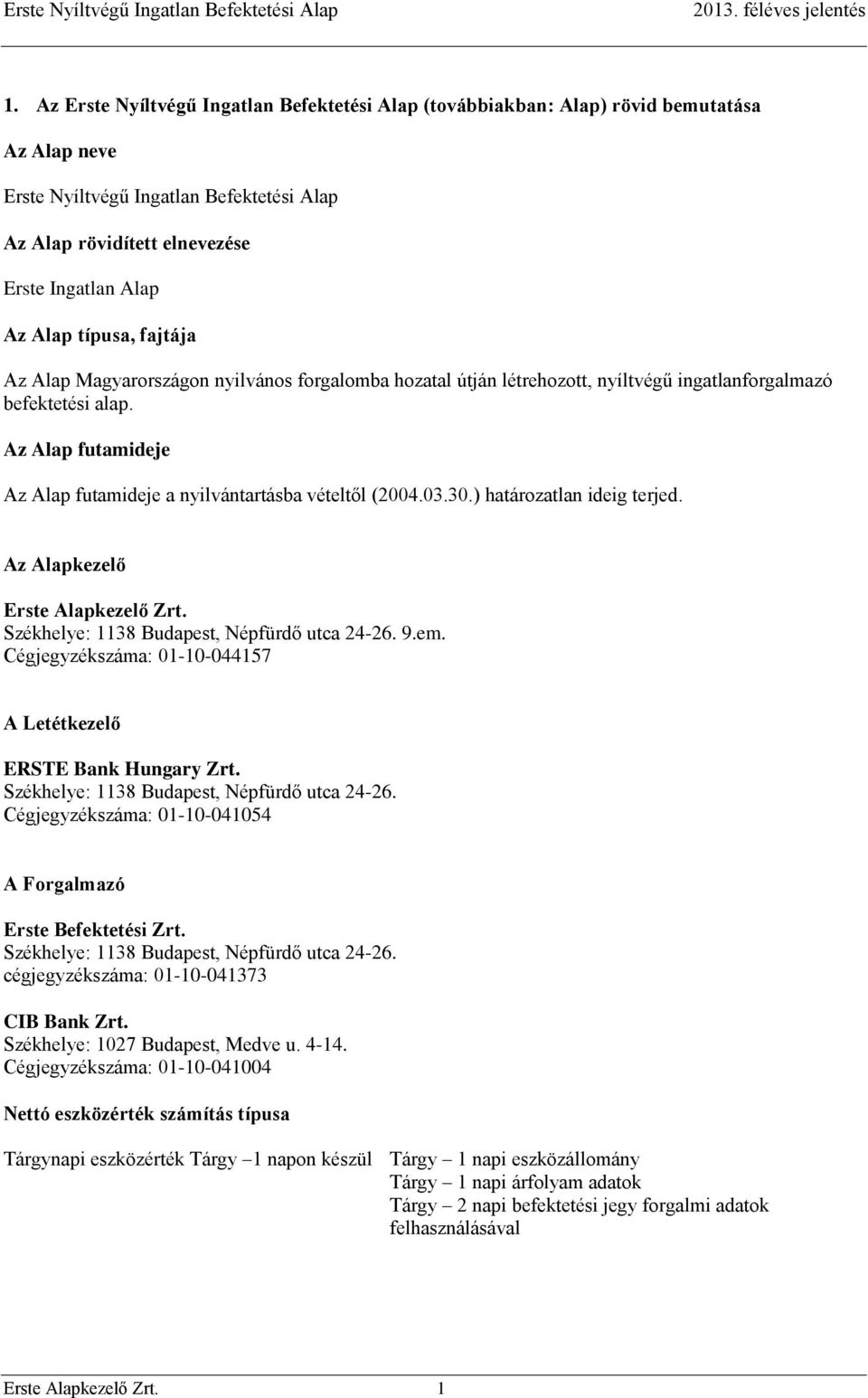 Erste Nyíltvégű Ingatlan Befektetési Alap 2013. féléves jelentés

1. Az Erste Nyíltvégű Ingatlan Befektetési Alap (továbbiakban: Alap) rövid bemutatása

Az Alap neve

Erste Nyíltvégű Ingatlan Befektetési Alap

Az Alap rövidített elnevezése

Erste Ingatlan Alap

Az Alap típusa, fajtája

Az Alap Magyarországon nyilvános forgalomba hozatal útján létrehozott, nyíltvégű ingatlanforgalmazó befektetési alap.

Az Alap futamideje

Az Alap futamideje a nyilvántartásba vételtől (2004.03.30.) határozatlan ideig terjed.

Az Alapkezelő

Erste Alapkezelő Zrt.
Székhelye: 1138 Budapest, Népfürdő utca 24-26. 9.em.
Cégjegyzékszáma: 01-10-044157

A Letétkezelő

ERSTE Bank Hungary Zrt.
Székhelye: 1138 Budapest, Népfürdő utca 24-26.
Cégjegyzékszáma: 01-10-041054

A Forgalmazó

Erste Befektetési Zrt.
Székhelye: 1138 Budapest, Népfürdő utca 24-26.
cégjegyzékszáma: 01-10-041373

CIB Bank Zrt.
Székhelye: 1027 Budapest, Medve u. 4-14.
Cégjegyzékszáma: 01-10-041004

Nettó eszközérték számítás típusa

Tárgynapi eszközérték Tárgy –1 napon készül

Tárgy – 1 napi eszközállomány
Tárgy – 1 napi árfolyam adatok
Tárgy – 2 napi befektetési jegy forgalmi adatok felhasználásával

Erste Alapkezelő Zrt. 1